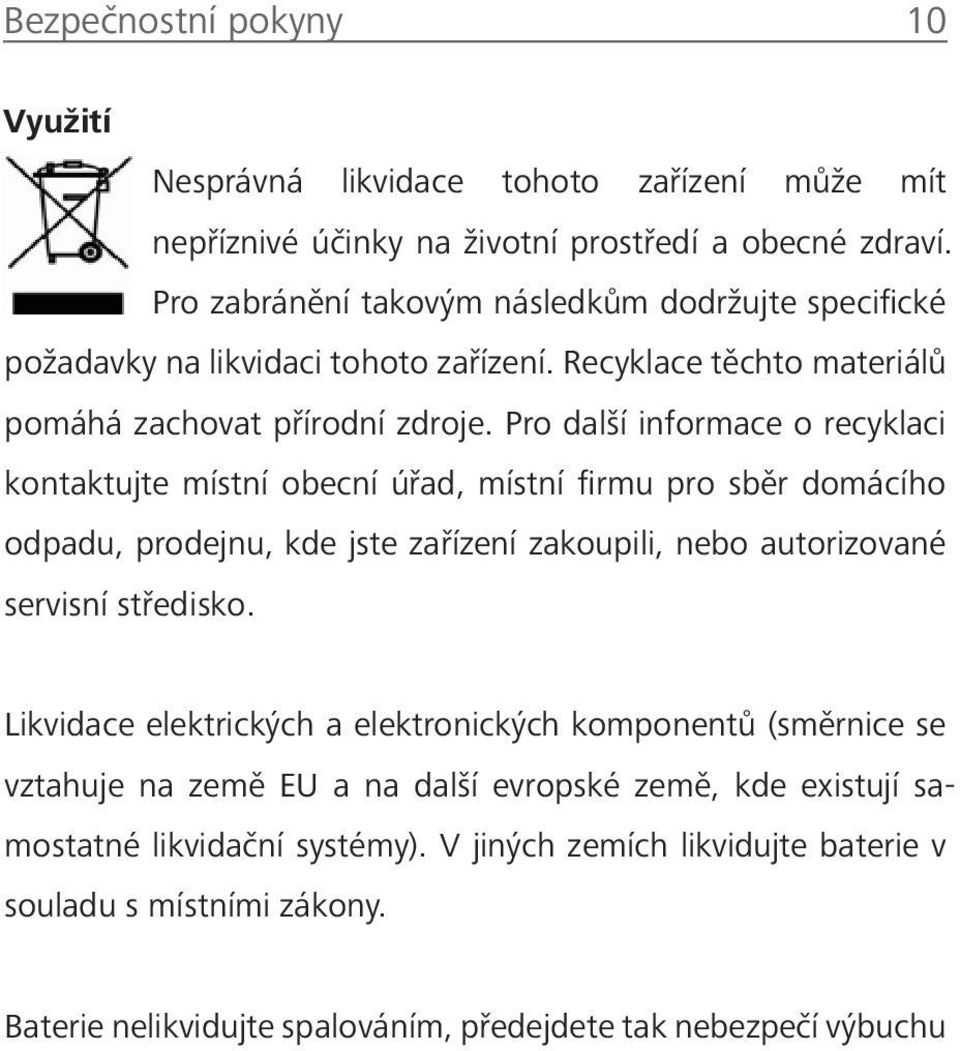 Bezpečnostní pokyny 10

Využití

Nesprávná likvidace tohoto zařízení může mít nepříznivé účinky na životní prostředí a obecné zdraví. Pro zabránění takovým následkům dodržujte specifické požadavky na likvidaci tohoto zařízení. Recyklace těchto materiálů pomáhá zachovat přírodní zdroje. Pro další informace o recyklaci kontaktujte místní obecní úřad, místní firmu pro sběr domácího odpadu, prodejnu, kde jste zařízení zakoupili, nebo autorizované servisní středisko.

Likvidace elektrických a elektronických komponentů (směrnice se vztahuje na země EU a na další evropské země, kde existují samostatné likvidační systémy). V jiných zemích likvidujte baterie v souladu s místními zákony.

Baterie nelikvidujte spalováním, předejdete tak nebezpečí výbuchu